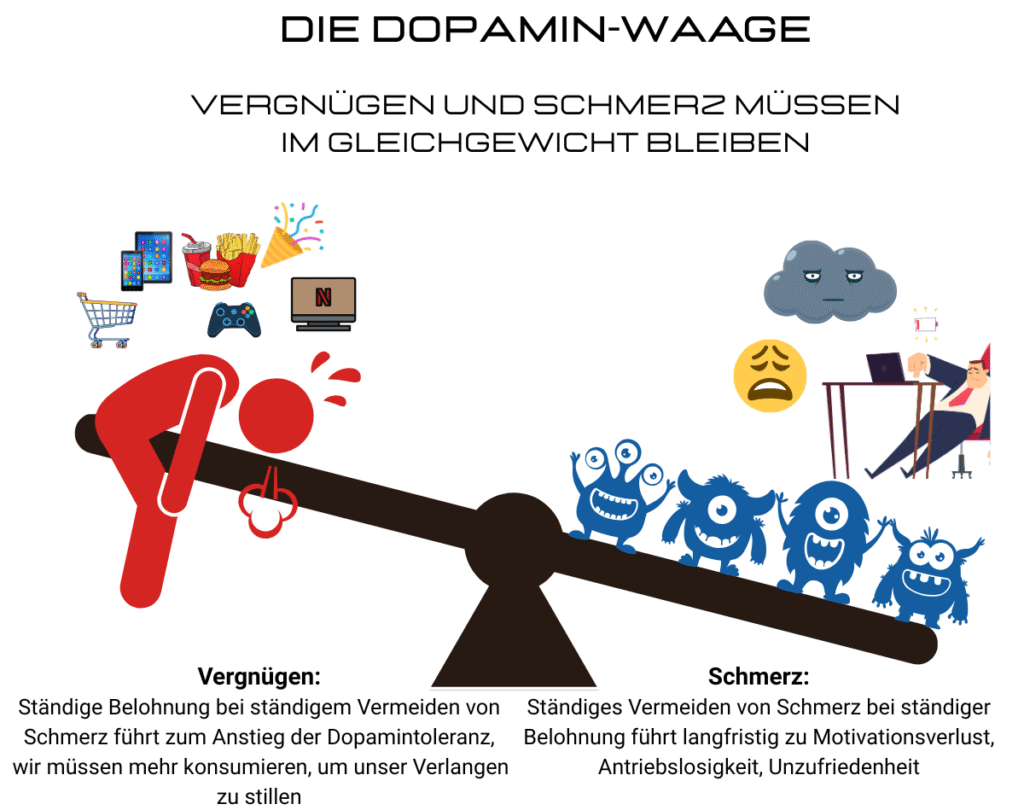 DIE DOPAMIN-WAAGE

VERGNÜGEN UND SCHMERZ MÜSSEN IM GLEICHGEWICHT BLEIBEN

N

Vergnügen:
Ständige Belohnung bei ständigem Vermeiden von Schmerz führt zum Anstieg der Dopamintoleranz, wir müssen mehr konsumieren, um unser Verlangen zu stillen

Schmerz:
Ständiges Vermeiden von Schmerz bei ständiger Belohnung führt langfristig zu Motivationsverlust, Antriebslosigkeit, Unzufriedenheit